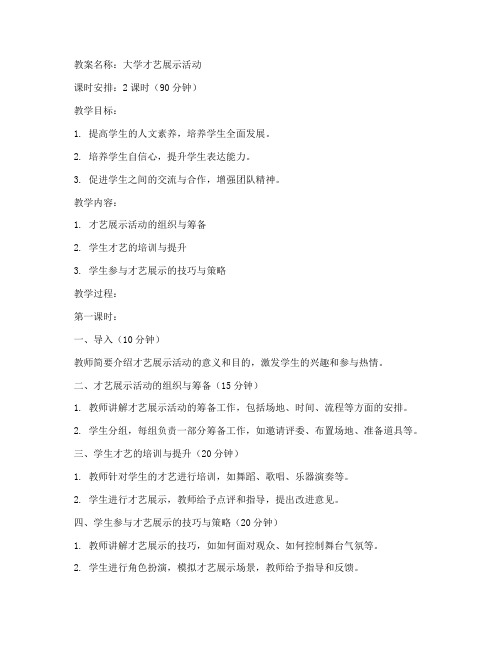 教案名称：大学才艺展示活动

课时安排：2 课时（90 分钟）

教学目标：

1. 提高学生的人文素养，培养学生全面发展。

2. 培养学生自信心，提升学生表达能力。

3. 促进学生之间的交流与合作，增强团队精神。

教学内容：

1. 才艺展示活动的组织与筹备

2. 学生才艺的培训与提升

3. 学生参与才艺展示的技巧与策略

教学过程：

第一课时：

一、导入（10 分钟）

教师简要介绍才艺展示活动的意义和目的，激发学生的兴趣和参与热情。

二、才艺展示活动的组织与筹备（15 分钟）

1. 教师讲解才艺展示活动的筹备工作，包括场地、时间、流程等方面的安排。

2. 学生分组，每组负责一部分筹备工作，如邀请评委、布置场地、准备道具等。

三、学生才艺的培训与提升（20 分钟）

1. 教师针对学生的才艺进行培训，如舞蹈、歌唱、乐器演奏等。

2. 学生进行才艺展示，教师给予点评和指导，提出改进意见。

四、学生参与才艺展示的技巧与策略（20 分钟）

1. 教师讲解才艺展示的技巧，如如何面对观众、如何控制舞台气氛等。

2. 学生进行角色扮演，模拟才艺展示场景，教师给予指导和反馈。